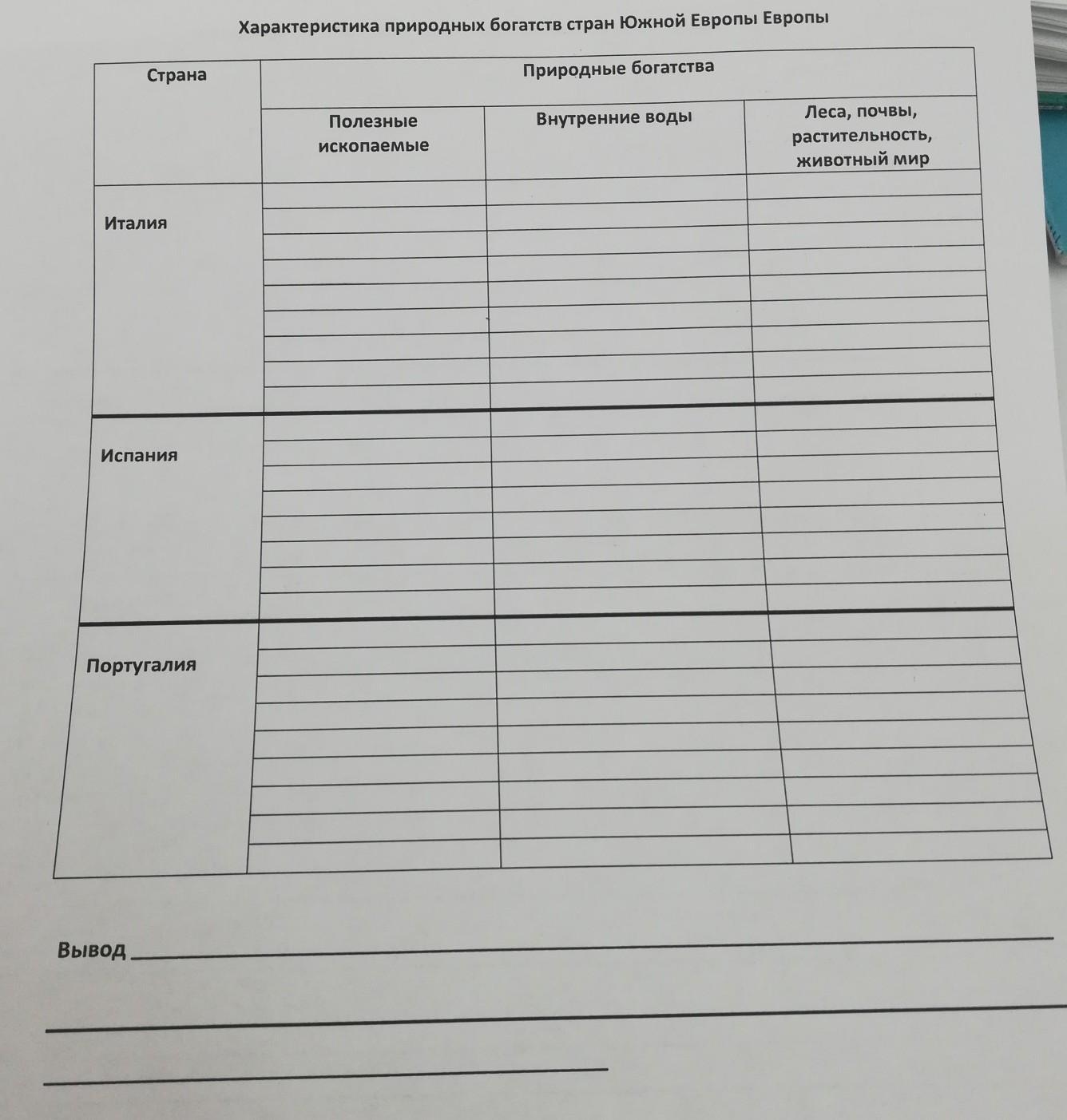 Характеристика природных богатств стран Южной Европы Европы

| Страна | Природные богатства | | |
|---|---|---|---|
| | Полезные ископаемые | Внутренние воды | Леса, почвы, растительность, животный мир |
| Италия | | | |
| Испания | | | |
| Португалия | | | |

Вывод